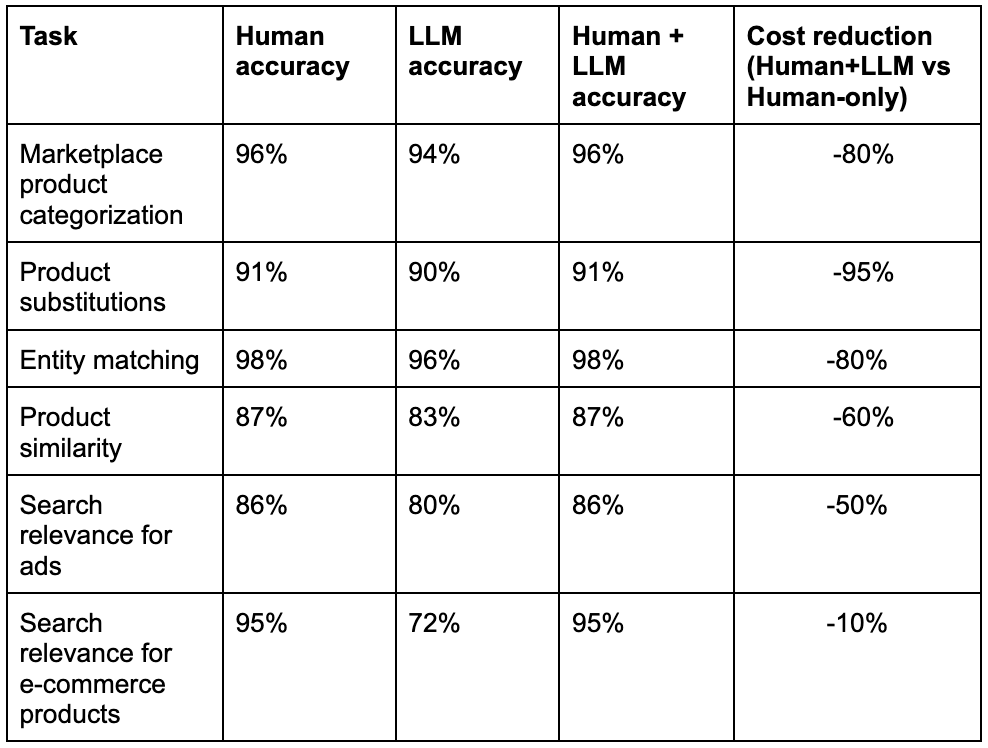 | Task | Human accuracy | LLM accuracy | Human + LLM accuracy | Cost reduction (Human+LLM vs Human-only) |
|---|---|---|---|---|
| Marketplace product categorization | 96% | 94% | 96% | -80% |
| Product substitutions | 91% | 90% | 91% | -95% |
| Entity matching | 98% | 96% | 98% | -80% |
| Product similarity | 87% | 83% | 87% | -60% |
| Search relevance for ads | 86% | 80% | 86% | -50% |
| Search relevance for e-commerce products | 95% | 72% | 95% | -10% |